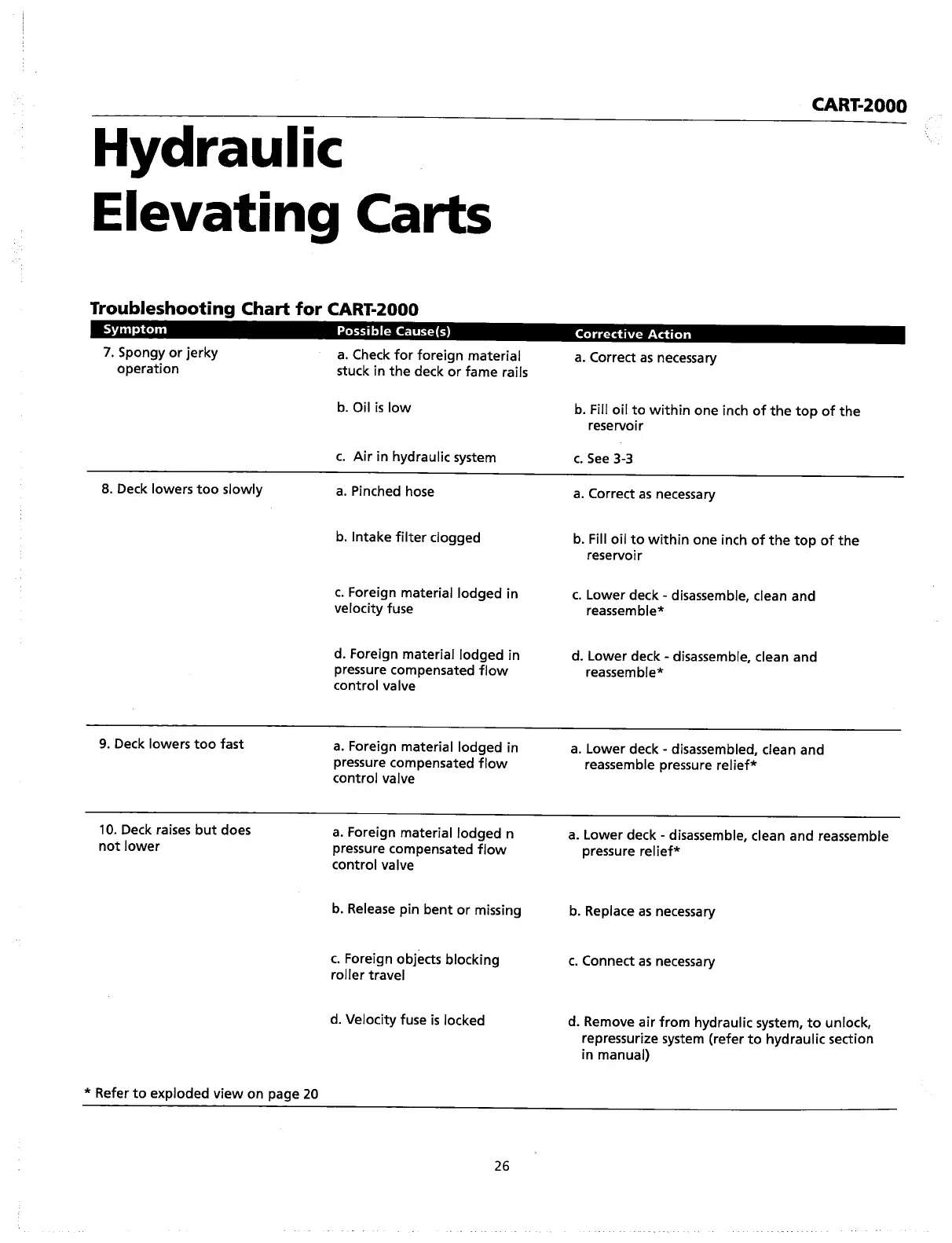 CART-2000

Hydraulic Elevating Carts

Troubleshooting Chart for CART-2000

| Symptom | Possible Cause(s) | Corrective Action |
|---|---|---|
| 7. Spongy or jerky operation | a. Check for foreign material stuck in the deck or fame rails | a. Correct as necessary |
| | b. Oil is low | b. Fill oil to within one inch of the top of the reservoir |
| | c. Air in hydraulic system | c. See 3-3 |
| 8. Deck lowers too slowly | a. Pinched hose | a. Correct as necessary |
| | b. Intake filter clogged | b. Fill oil to within one inch of the top of the reservoir |
| | c. Foreign material lodged in velocity fuse | c. Lower deck - disassemble, clean and reassemble* |
| | d. Foreign material lodged in pressure compensated flow control valve | d. Lower deck - disassemble, clean and reassemble* |
| 9. Deck lowers too fast | a. Foreign material lodged in pressure compensated flow control valve | a. Lower deck - disassembled, clean and reassemble pressure relief* |
| 10. Deck raises but does not lower | a. Foreign material lodged n pressure compensated flow control valve | a. Lower deck - disassemble, clean and reassemble pressure relief* |
| | b. Release pin bent or missing | b. Replace as necessary |
| | c. Foreign objects blocking roller travel | c. Connect as necessary |
| | d. Velocity fuse is locked | d. Remove air from hydraulic system, to unlock, repressurize system (refer to hydraulic section in manual) |

* Refer to exploded view on page 20

26